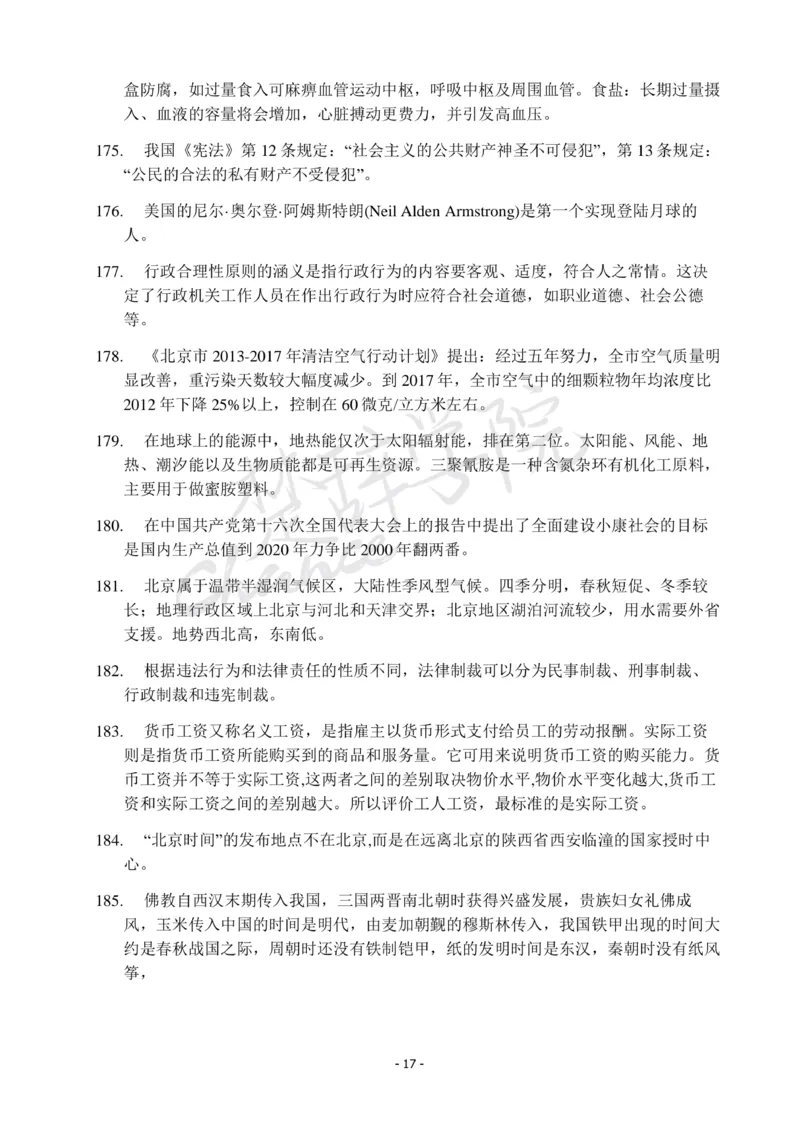 盒防腐，如过量食入可麻痹血管运动中枢，呼吸中枢及周围血管。食盐：长期过量摄入、血液的容量将会增加，心脏搏动更费力，并引发高血压。

175. 我国《宪法》第 12 条规定：“社会主义的公共财产神圣不可侵犯”，第 13 条规定：“公民的合法的私有财产不受侵犯”。

176. 美国的尼尔·奥尔登·阿姆斯特朗(Neil Alden Armstrong)是第一个实现登陆月球的人。

177. 行政合理性原则的涵义是指行政行为的内容要客观、适度，符合人之常情。这决定了行政机关工作人员在作出行政行为时应符合社会道德，如职业道德、社会公德等。

178. 《北京市 2013-2017 年清洁空气行动计划》提出：经过五年努力，全市空气质量明显改善，重污染天数较大幅度减少。到 2017 年，全市空气中的细颗粒物年均浓度比 2012 年下降 25%以上，控制在 60 微克/立方米左右。

179. 在地球上的能源中，地热能仅次于太阳辐射能，排在第二位。太阳能、风能、地热、潮汐能以及生物质能都是可再生资源。三聚氰胺是一种含氮杂环有机化工原料，主要用于做蜜胺塑料。

180. 在中国共产党第十六次全国代表大会上的报告中提出了全面建设小康社会的目标是国内生产总值到 2020 年力争比 2000 年翻两番。

181. 北京属于温带半湿润气候区，大陆性季风型气候。四季分明，春秋短促、冬季较长；地理行政区域上北京与河北和天津交界；北京地区湖泊河流较少，用水需要外省支援。地势西北高，东南低。

182. 根据违法行为和法律责任的性质不同，法律制裁可以分为民事制裁、刑事制裁、行政制裁和违宪制裁。

183. 货币工资又称名义工资，是指雇主以货币形式支付给员工的劳动报酬。实际工资则是指货币工资所能购买到的商品和服务量。它可用来说明货币工资的购买能力。货币工资并不等于实际工资,这两者之间的差别取决物价水平,物价水平变化越大,货币工资和实际工资之间的差别越大。所以评价工人工资，最标准的是实际工资。

184. “北京时间”的发布地点不在北京,而是在远离北京的陕西省西安临潼的国家授时中心。

185. 佛教自西汉末期传入我国，三国两晋南北朝时获得兴盛发展，贵族妇女礼佛成风，玉米传入中国的时间是明代，由麦加朝觐的穆斯林传入，我国铁甲出现的时间大约是春秋战国之际，周朝时还没有铁制铠甲，纸的发明时间是东汉，秦朝时没有纸风筝，

- 17 -